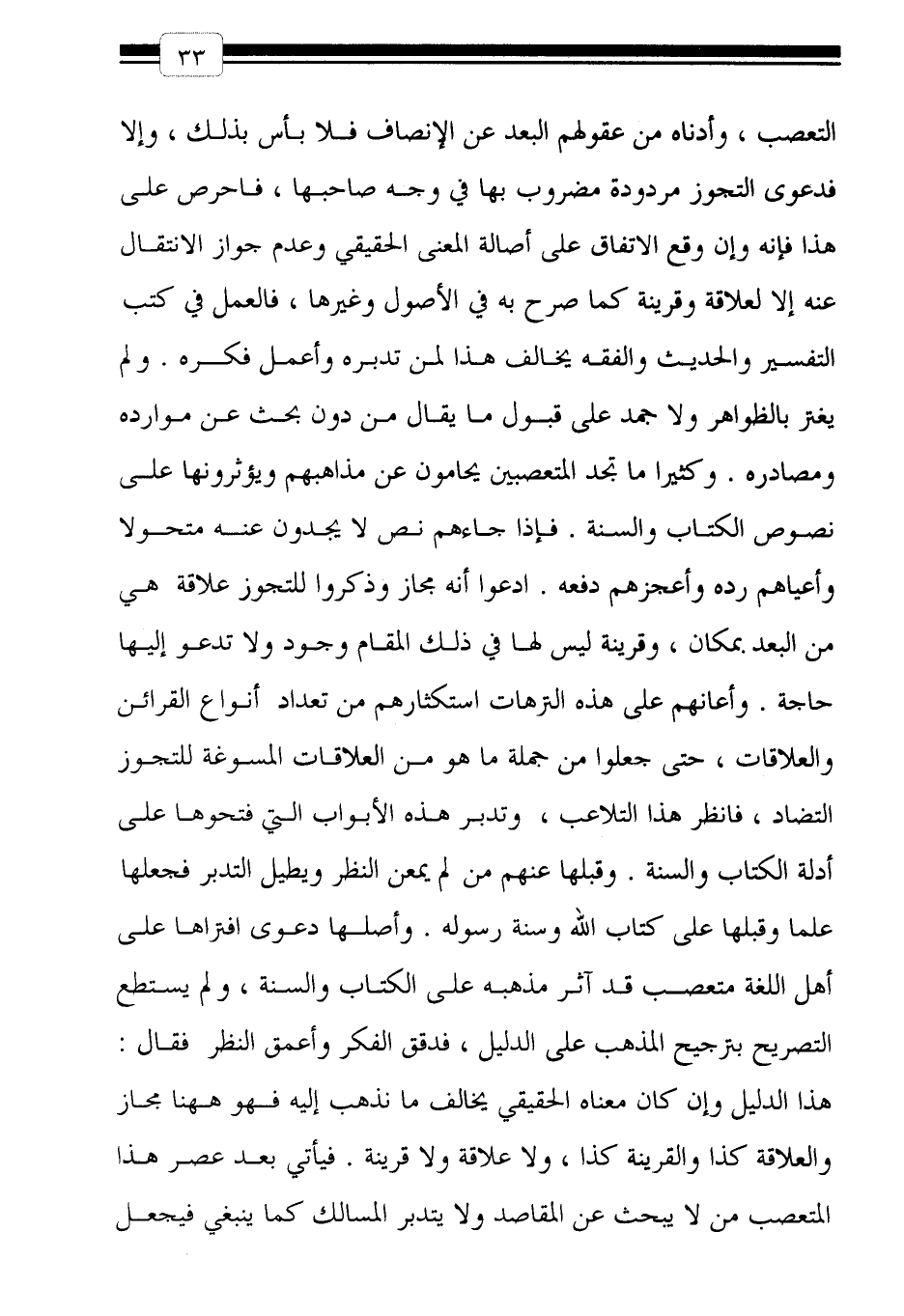 ٣٣

التعصب ، وأدناه من عقولهم البعد عن الإنصاف فلا بأس بذلك ، وإلا فدعوى التجوز مردودة مضروب بها في وجه صاحبها ، فاحرص على هذا فإنه وإن وقع الاتفاق على أصالة المعنى الحقيقي وعدم جواز الانتقال عنه إلا لعلاقة وقرينة كما صرح به في الأصول وغيرها ، فالعمل في كتب التفسير والحديث والفقه يخالف هذا لمن تدبره وأعمل فكره . ولم يغتر بالظواهر ولا جمد على قبول ما يقال من دون بحث عن موارده ومصادره . وكثيرا ما تجد المتعصبين يحامون عن مذاهبهم ويؤثرونها على نصوص الكتاب والسنة . فإذا جاءهم نص لا يجدون عنه متحولا وأعياهم رده وأعجزهم دفعه . ادعوا أنه مجاز وذكروا للتجوز علاقة هي من البعد بمكان ، وقرينة ليس لها في ذلك المقام وجود ولا تدعو إليها حاجة . وأعانهم على هذه الترهات استكثارهم من تعداد أنواع القرائن والعلاقات ، حتى جعلوا من جملة ما هو من العلاقات المسوغة للتجوز التضاد ، فانظر هذا التلاعب ، وتدبر هذه الأبواب التي فتحوها على أدلة الكتاب والسنة . وقبلها عنهم من لم يمعن النظر ويطيل التدبر فجعلها علما وقبلها على كتاب الله وسنة رسوله . وأصلها دعوى افتراها على أهل اللغة متعصب قد آثر مذهبه على الكتاب والسنة ، ولم يستطع التصريح بترجيح المذهب على الدليل ، فدقق الفكر وأعمق النظر فقال : هذا الدليل وإن كان معناه الحقيقي يخالف ما نذهب إليه فهو ههنا مجاز والعلاقة كذا والقرينة كذا ، ولا علاقة ولا قرينة . فيأتي بعد عصر هذا المتعصب من لا يبحث عن المقاصد ولا يتدبر المسالك كما ينبغي فيجعل